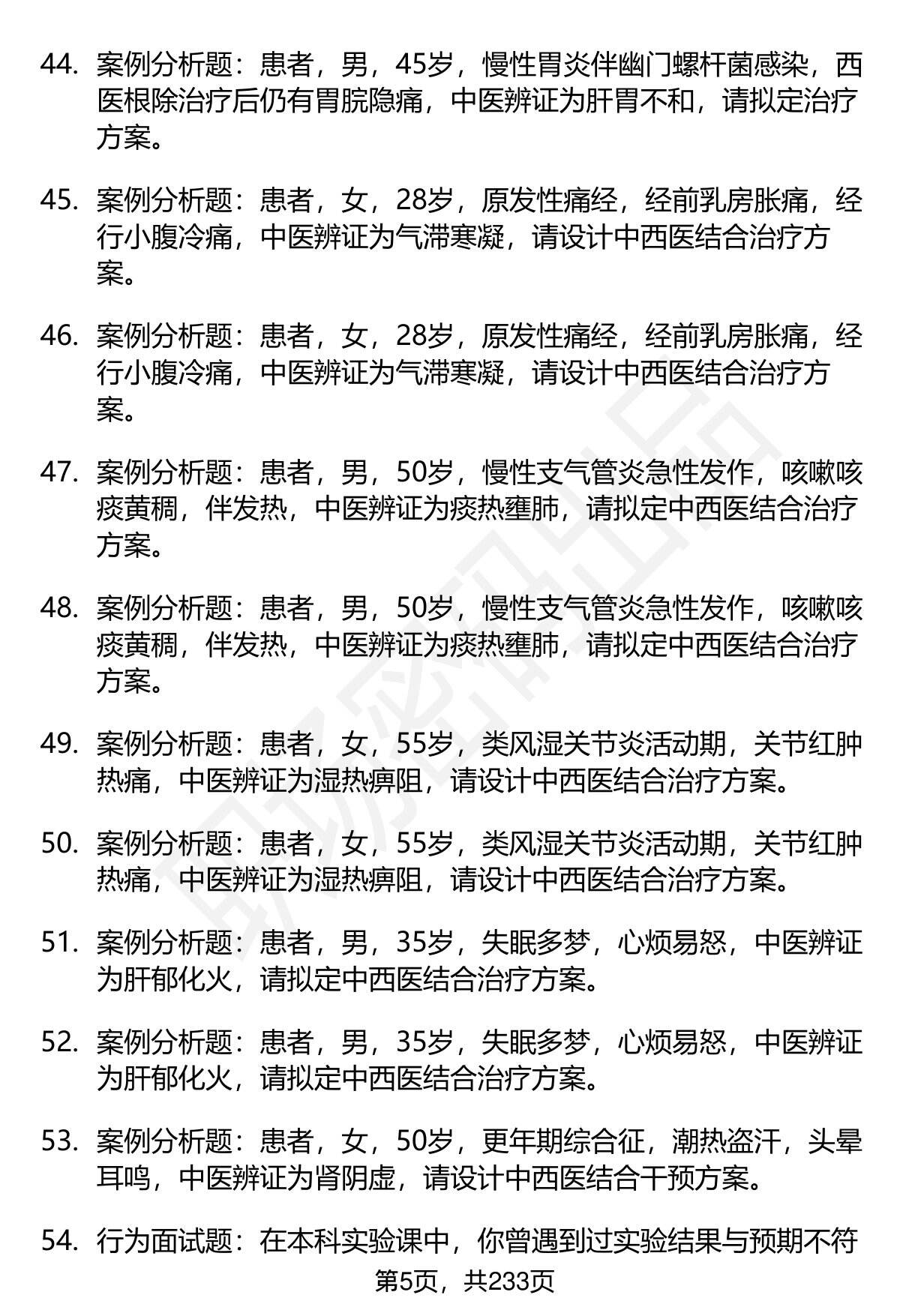 44. 案例分析题：患者，男，45岁，慢性胃炎伴幽门螺杆菌感染，西医根除治疗后仍有胃脘隐痛，中医辨证为肝胃不和，请拟定治疗方案。

45. 案例分析题：患者，女，28岁，原发性痛经，经前乳房胀痛，经行小腹冷痛，中医辨证为气滞寒凝，请设计中西医结合治疗方案。

46. 案例分析题：患者，女，28岁，原发性痛经，经前乳房胀痛，经行小腹冷痛，中医辨证为气滞寒凝，请设计中西医结合治疗方案。

47. 案例分析题：患者，男，50岁，慢性支气管炎急性发作，咳嗽咳痰黄稠，伴发热，中医辨证为痰热壅肺，请拟定中西医结合治疗方案。

48. 案例分析题：患者，男，50岁，慢性支气管炎急性发作，咳嗽咳痰黄稠，伴发热，中医辨证为痰热壅肺，请拟定中西医结合治疗方案。

49. 案例分析题：患者，女，55岁，类风湿关节炎活动期，关节红肿热痛，中医辨证为湿热痹阻，请设计中西医结合治疗方案。

50. 案例分析题：患者，女，55岁，类风湿关节炎活动期，关节红肿热痛，中医辨证为湿热痹阻，请设计中西医结合治疗方案。

51. 案例分析题：患者，男，35岁，失眠多梦，心烦易怒，中医辨证为肝郁化火，请拟定中西医结合治疗方案。

52. 案例分析题：患者，男，35岁，失眠多梦，心烦易怒，中医辨证为肝郁化火，请拟定中西医结合治疗方案。

53. 案例分析题：患者，女，50岁，更年期综合征，潮热盗汗，头晕耳鸣，中医辨证为肾阴虚，请设计中西医结合干预方案。

54. 行为面试题：在本科实验课中，你曾遇到过实验结果与预期不符

第5页，共233页